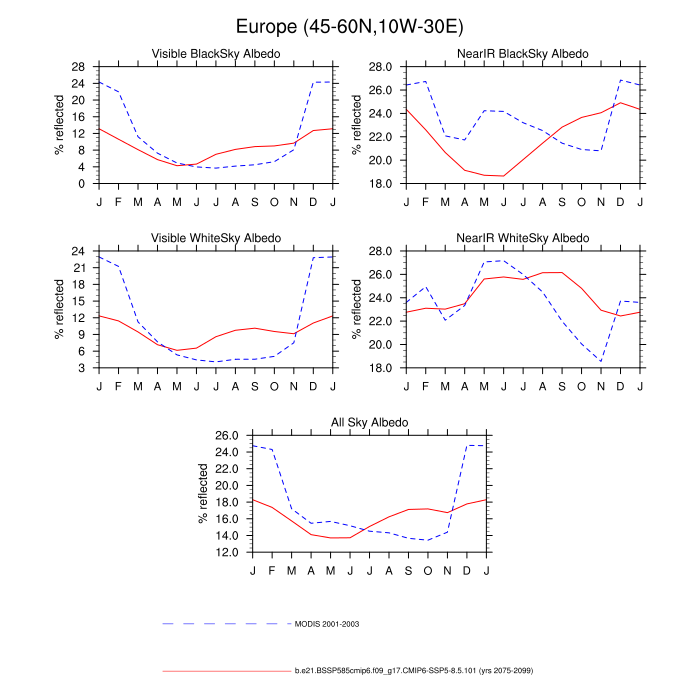 Europe (45-60N,10W-30E)

Visible BlackSky Albedo
% reflected
28
24
20
16
12
8
4
0
J F M A M J J A S O N D J

NearIR BlackSky Albedo
% reflected
28.0
26.0
24.0
22.0
20.0
18.0
J F M A M J J A S O N D J

Visible WhiteSky Albedo
% reflected
24
21
18
15
12
9
6
3
J F M A M J J A S O N D J

NearIR WhiteSky Albedo
% reflected
28.0
26.0
24.0
22.0
20.0
18.0
J F M A M J J A S O N D J

All Sky Albedo
% reflected
26.0
24.0
22.0
20.0
18.0
16.0
14.0
12.0
J F M A M J J A S O N D J

MODIS 2001-2003

b.e21.BSSP585cmip6.f09_g17.CMIP6-SSP5-8.5.101 (yrs 2075-2099)